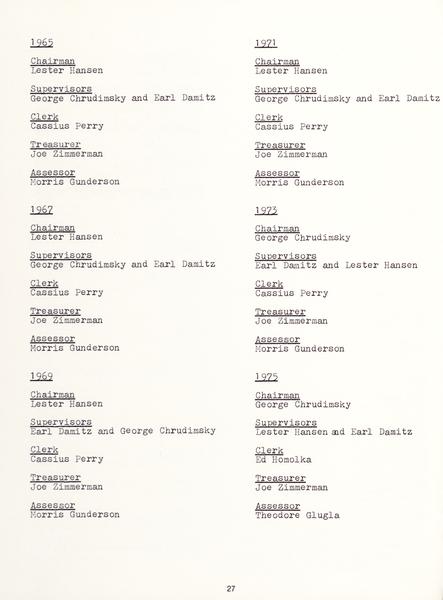 1965

Chairman
Lester Hansen

Supervisors
George Chrudimsky and Earl Damitz

Clerk
Cassius Perry

Treasurer
Joe Zimmerman

Assessor
Morris Gunderson

1967

Chairman
Lester Hansen

Supervisors
George Chrudimsky and Earl Damitz

Clerk
Cassius Perry

Treasurer
Joe Zimmerman

Assessor
Morris Gunderson

1969

Chairman
Lester Hansen

Supervisors
Earl Damitz and George Chrudimsky

Clerk
Cassius Perry

Treasurer
Joe Zimmerman

Assessor
Morris Gunderson

1971

Chairman
Lester Hansen

Supervisors
George Chrudimsky and Earl Damitz

Clerk
Cassius Perry

Treasurer
Joe Zimmerman

Assessor
Morris Gunderson

1973

Chairman
George Chrudimsky

Supervisors
Earl Damitz and Lester Hansen

Clerk
Cassius Perry

Treasurer
Joe Zimmerman

Assessor
Morris Gunderson

1975

Chairman
George Chrudimsky

Supervisors
Lester Hansen and Earl Damitz

Clerk
Ed Homolka

Treasurer
Joe Zimmerman

Assessor
Theodore Glugla

27